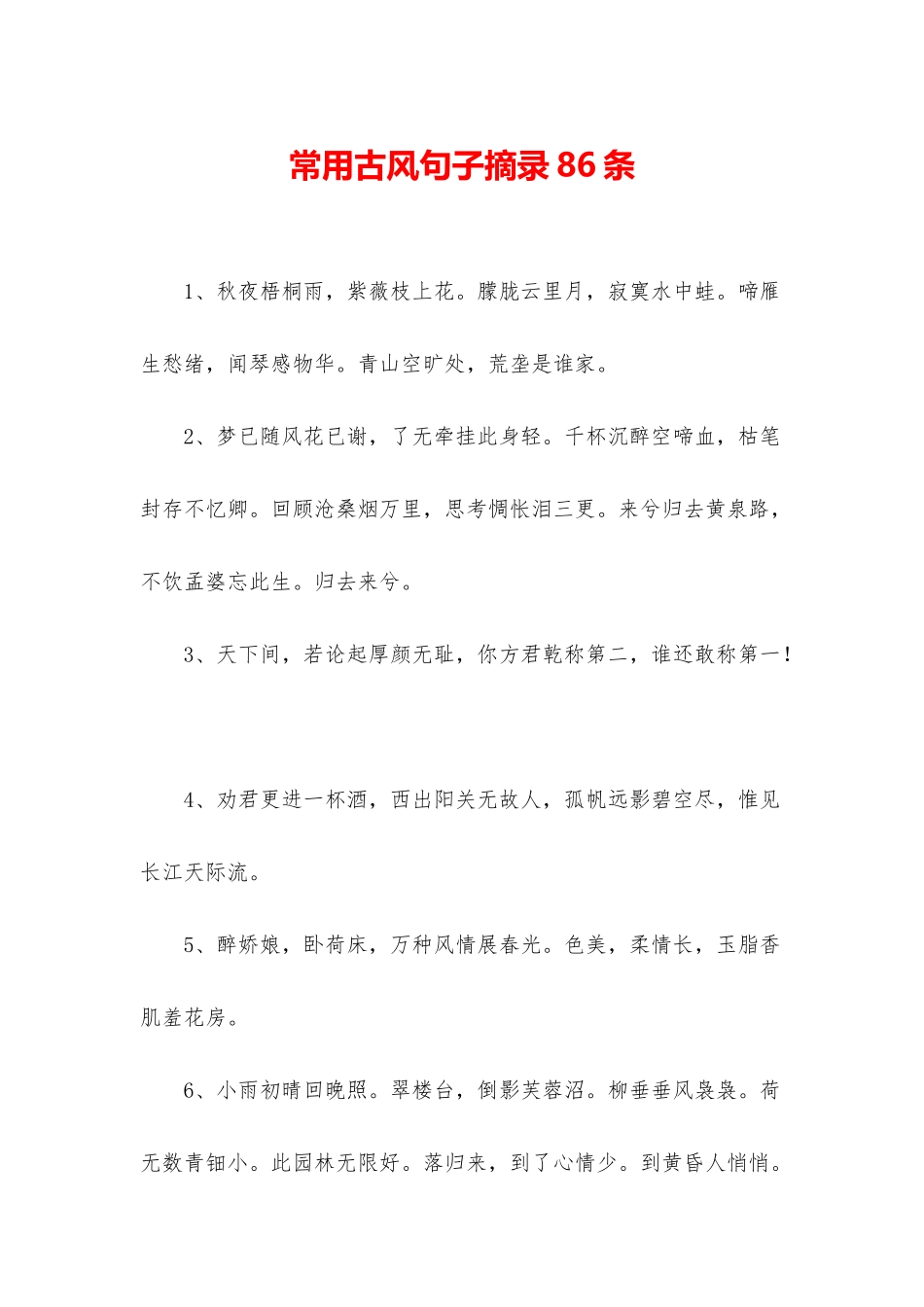 常用古风句子摘录 86 条

1、秋夜梧桐雨，紫薇枝上花。朦胧云里月，寂寞水中蛙。啼雁生愁绪，闻琴感物华。青山空旷处，荒垄是谁家。

2、梦已随风花已谢，了无牵挂此身轻。千杯沉醉空啼血，枯笔封存不忆卿。回顾沧桑烟万里，思考惆怅泪三更。来兮归去黄泉路，不饮孟婆忘此生。归去来兮。

3、天下间，若论起厚颜无耻，你方君乾称第二，谁还敢称第一！

4、劝君更进一杯酒，西出阳关无故人，孤帆远影碧空尽，惟见长江天际流。

5、醉娇娘，卧荷床，万种风情展春光。色美，柔情长，玉脂香肌羞花房。

6、小雨初晴回晚照。翠楼台，倒影芙蓉沼。柳垂垂风袅袅。荷无数青钿小。此园林无限好。落归来，到了心情少。到黄昏人悄悄。